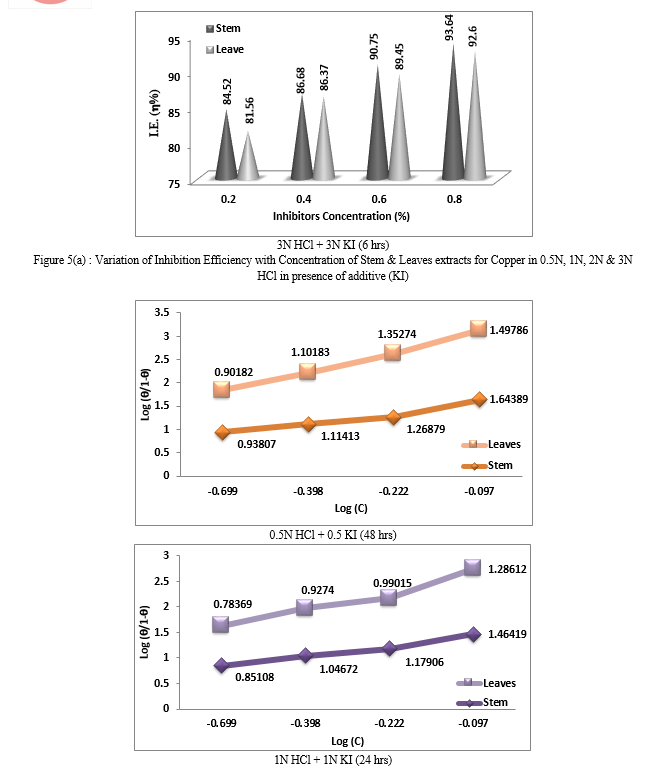 Stem
Leave

95
90
85
80
75

I.E. (η%)

84.52
81.56
86.68
86.37
90.75
89.45
93.64
92.6

0.2
0.4
0.6
0.8

Inhibitors Concentration (%)

3N HCl + 3N KI (6 hrs)

Figure 5(a) : Variation of Inhibition Efficiency with Concentration of Stem & Leaves extracts for Copper in 0.5N, 1N, 2N & 3N HCl in presence of additive (KI)

3.5
3
2.5
2
1.5
1
0.5
0

Log (θ/1-θ)

0.90182
1.10183
1.35274
1.49786
0.93807
1.11413
1.26879
1.64389

Leaves
Stem

-0.699
-0.398
-0.222
-0.097

Log (C)

0.5N HCl + 0.5 KI (48 hrs)

3
2.5
2
1.5
1
0.5
0

Log (θ/1-θ)

0.78369
0.9274
0.99015
1.28612
0.85108
1.04672
1.17906
1.46419

Leaves
Stem

-0.699
-0.398
-0.222
-0.097

Log (C)

1N HCl + 1N KI (24 hrs)